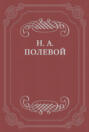 Н. А.
ПОЛЕВОЙ